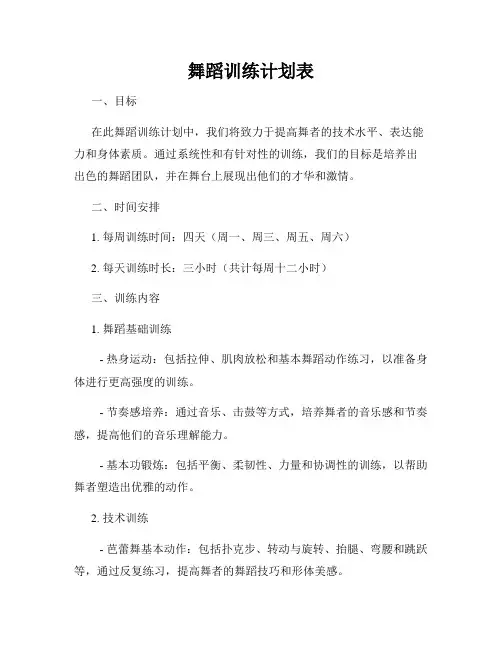 舞蹈训练计划表

一、目标

在此舞蹈训练计划中，我们将致力于提高舞者的技术水平、表达能力和身体素质。通过系统性和有针对性的训练，我们的目标是培养出出色的舞蹈团队，并在舞台上展现出他们的才华和激情。

二、时间安排

1. 每周训练时间：四天（周一、周三、周五、周六）

2. 每天训练时长：三小时（共计每周十二小时）

三、训练内容

1. 舞蹈基础训练

- 热身运动：包括拉伸、肌肉放松和基本舞蹈动作练习，以准备身体进行更高强度的训练。

- 节奏感培养：通过音乐、击鼓等方式，培养舞者的音乐感和节奏感，提高他们的音乐理解能力。

- 基本功锻炼：包括平衡、柔韧性、力量和协调性的训练，以帮助舞者塑造出优雅的动作。

2. 技术训练

- 芭蕾舞基本动作：包括扑克步、转动与旋转、抬腿、弯腰和跳跃等，通过反复练习，提高舞者的舞蹈技巧和形体美感。